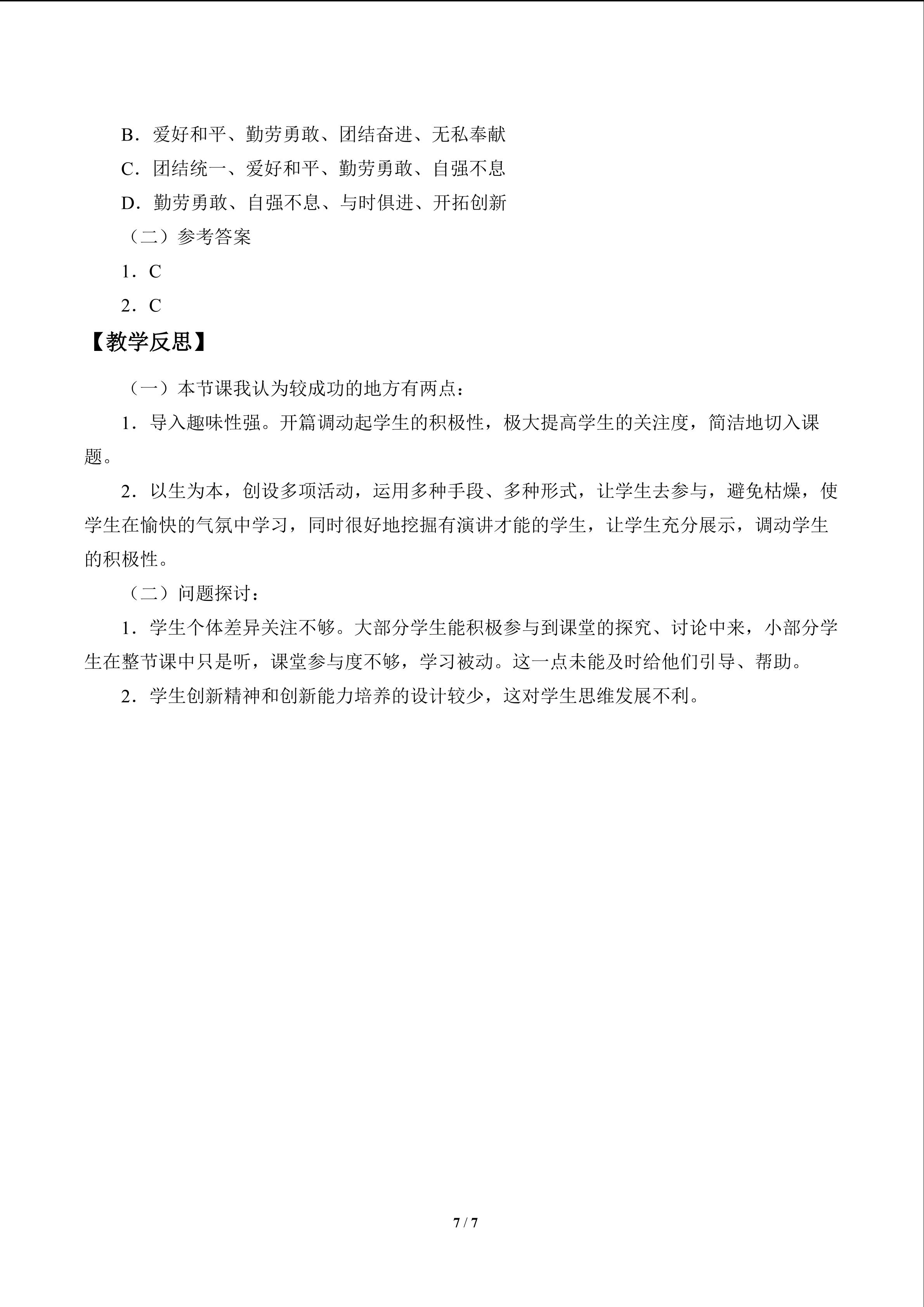 B．爱好和平、勤劳勇敢、团结奋进、无私奉献

C．团结统一、爱好和平、勤劳勇敢、自强不息

D．勤劳勇敢、自强不息、与时俱进、开拓创新

（二）参考答案

1．C

2．C

【教学反思】

（一）本节课我认为较成功的地方有两点：

1．导入趣味性强。开篇调动起学生的积极性，极大提高学生的关注度，简洁地切入课题。

2．以生为本，创设多项活动，运用多种手段、多种形式，让学生去参与，避免枯燥，使学生在愉快的气氛中学习，同时很好地挖掘有演讲才能的学生，让学生充分展示，调动学生的积极性。

（二）问题探讨：

1．学生个体差异关注不够。大部分学生能积极参与到课堂的探究、讨论中来，小部分学生在整节课中只是听，课堂参与度不够，学习被动。这一点未能及时给他们引导、帮助。

2．学生创新精神和创新能力培养的设计较少，这对学生思维发展不利。

7 / 7